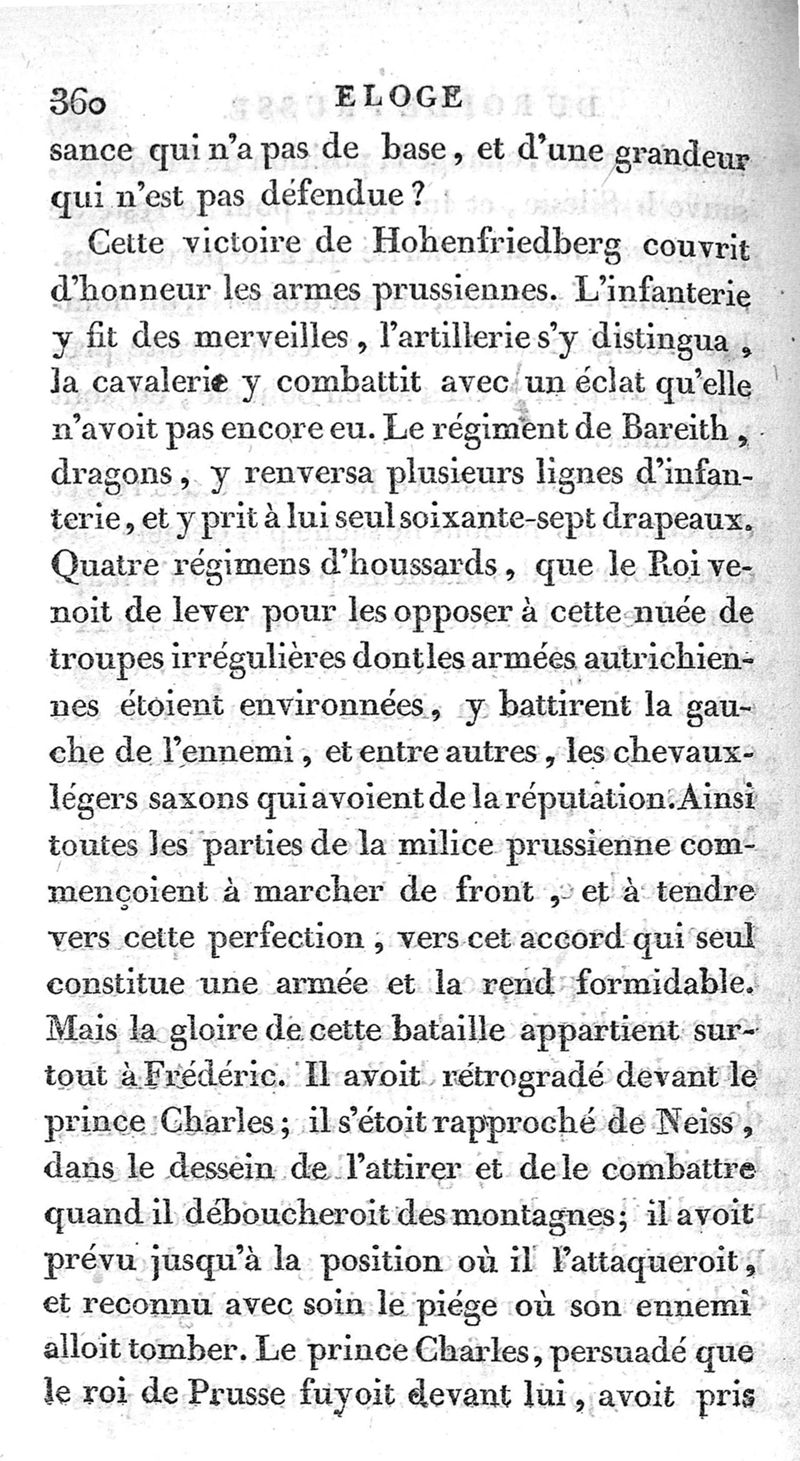 360 ELOGE

sance qui n'a pas de base, et d'une grandeur qui n'est pas défendue?

Cette victoire de Hohenfriedberg couvrit d'honneur les armes prussiennes. L'infanterie y fit des merveilles, l'artillerie s'y distingua, la cavalerie y combattit avec un éclat qu'elle n'avoit pas encore eu. Le régiment de Bareith, dragons, y renversa plusieurs lignes d'infanterie, et y prit à lui seul soixante-sept drapeaux. Quatre régimens d'houssards, que le Roi venoit de lever pour les opposer à cette nuée de troupes irrégulières dont les armées autrichiennes étoient environnées, y battirent la gauche de l'ennemi, et entre autres, les chevaux-légers saxons qui avoient de la réputation. Ainsi toutes les parties de la milice prussienne commençoient à marcher de front, et à tendre vers cette perfection, vers cet accord qui seul constitue une armée et la rend formidable. Mais la gloire de cette bataille appartient surtout à Frédéric. Il avoit rétrogradé devant le prince Charles; il s'étoit rapproché de Neiss, dans le dessein de l'attirer et de le combattre quand il déboucheroit des montagnes; il avoit prévu jusqu'à la position où il l'attaqueroit, et reconnu avec soin le piége où son ennemi alloit tomber. Le prince Charles, persuadé que le roi de Prusse fuyoit devant lui, avoit pris